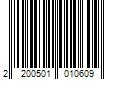 2 200501 010609